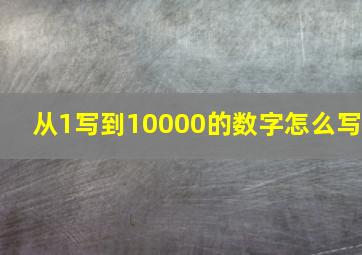 从1写到10000的数字怎么写